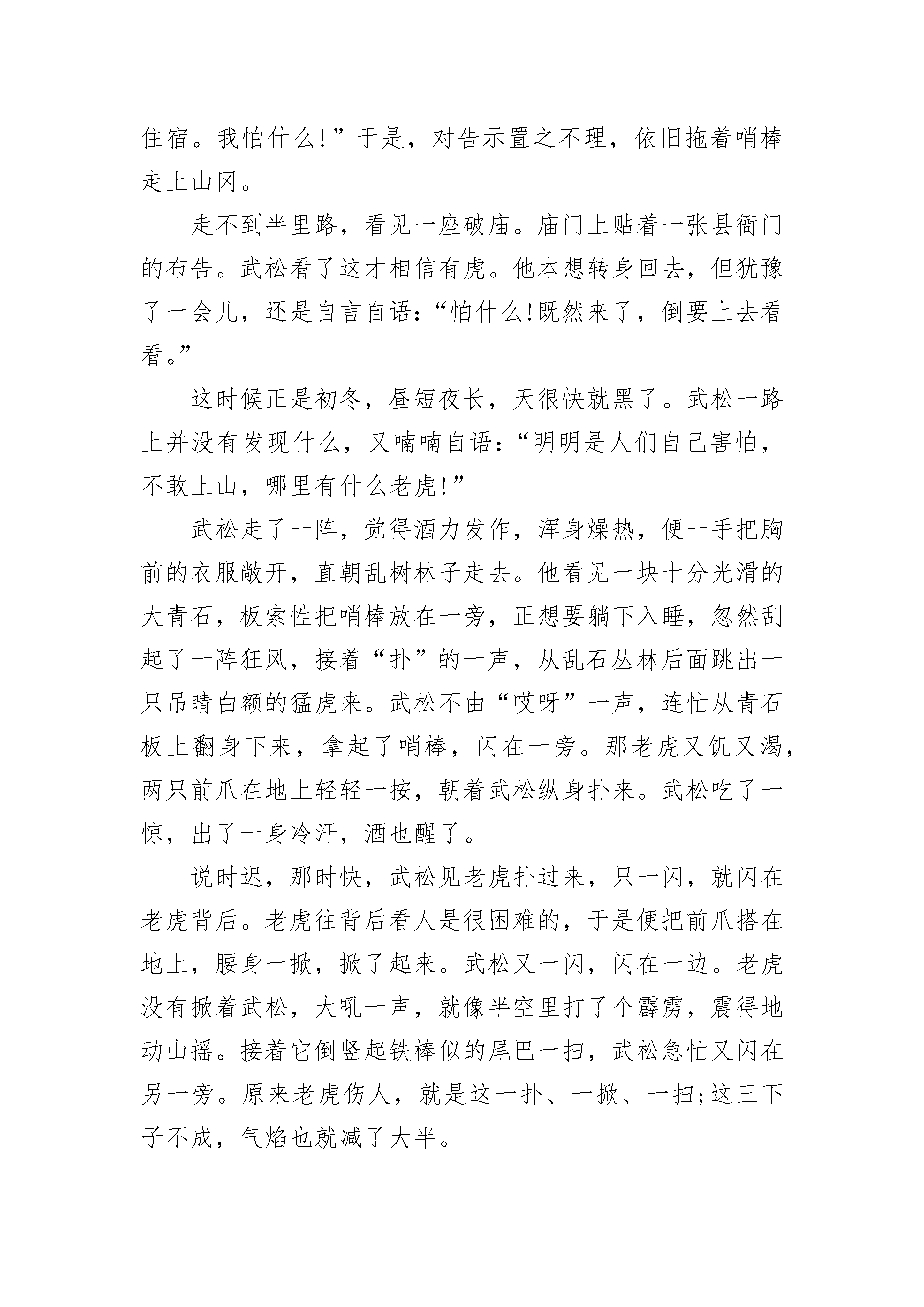 住宿。我怕什么!”于是，对告示置之不理，依旧拖着哨棒走上山冈。

走不到半里路，看见一座破庙。庙门上贴着一张县衙门的布告。武松看了这才相信有虎。他本想转身回去，但犹豫了一会儿，还是自言自语:“怕什么!既然来了，倒要上去看看。”

这时候正是初冬，昼短夜长，天很快就黑了。武松一路上并没有发现什么，又喃喃自语:“明明是人们自己害怕，不敢上山，哪里有什么老虎!”

武松走了一阵，觉得酒力发作，浑身燥热，便一手把胸前的衣服敞开，直朝乱树林子走去。他看见一块十分光滑的大青石，板索性把哨棒放在一旁，正想要躺下入睡，忽然刮起了一阵狂风，接着“扑”的一声，从乱石丛林后面跳出一只吊睛白额的猛虎来。武松不由“哎呀”一声，连忙从青石板上翻身下来，拿起了哨棒，闪在一旁。那老虎又饥又渴，两只前爪在地上轻轻一按，朝着武松纵身扑来。武松吃了一惊，出了一身冷汗，酒也醒了。

说时迟，那时快，武松见老虎扑过来，只一闪，就闪在老虎背后。老虎往背后看人是很困难的，于是便把前爪搭在地上，腰身一掀，掀了起来。武松又一闪，闪在一边。老虎没有掀着武松，大吼一声，就像半空里打了个霹雳，震得地动山摇。接着它倒竖起铁棒似的尾巴一扫，武松急忙又闪在另一旁。原来老虎伤人，就是这一扑、一掀、一扫;这三下子不成，气焰也就减了大半。